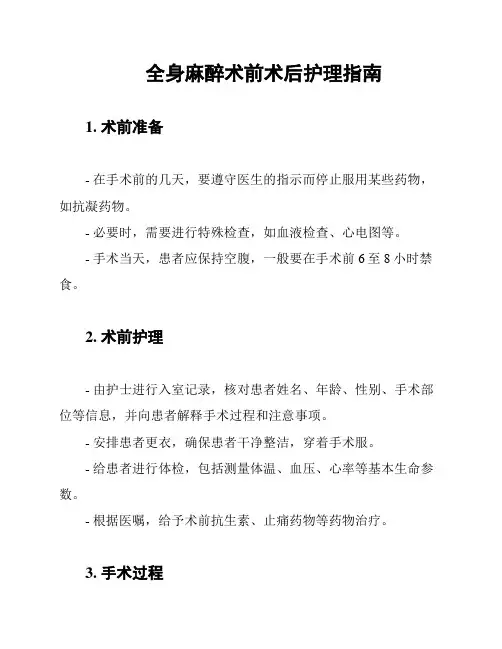 全身麻醉术前术后护理指南

1. 术前准备

- 在手术前的几天，要遵守医生的指示而停止服用某些药物，如抗凝药物。

- 必要时，需要进行特殊检查，如血液检查、心电图等。

- 手术当天，患者应保持空腹，一般要在手术前 6 至 8 小时禁食。

2. 术前护理

- 由护士进行入室记录，核对患者姓名、年龄、性别、手术部位等信息，并向患者解释手术过程和注意事项。

- 安排患者更衣，确保患者干净整洁，穿着手术服。

- 给患者进行体检，包括测量体温、血压、心率等基本生命参数。

- 根据医嘱，给予术前抗生素、止痛药物等药物治疗。

3. 手术过程